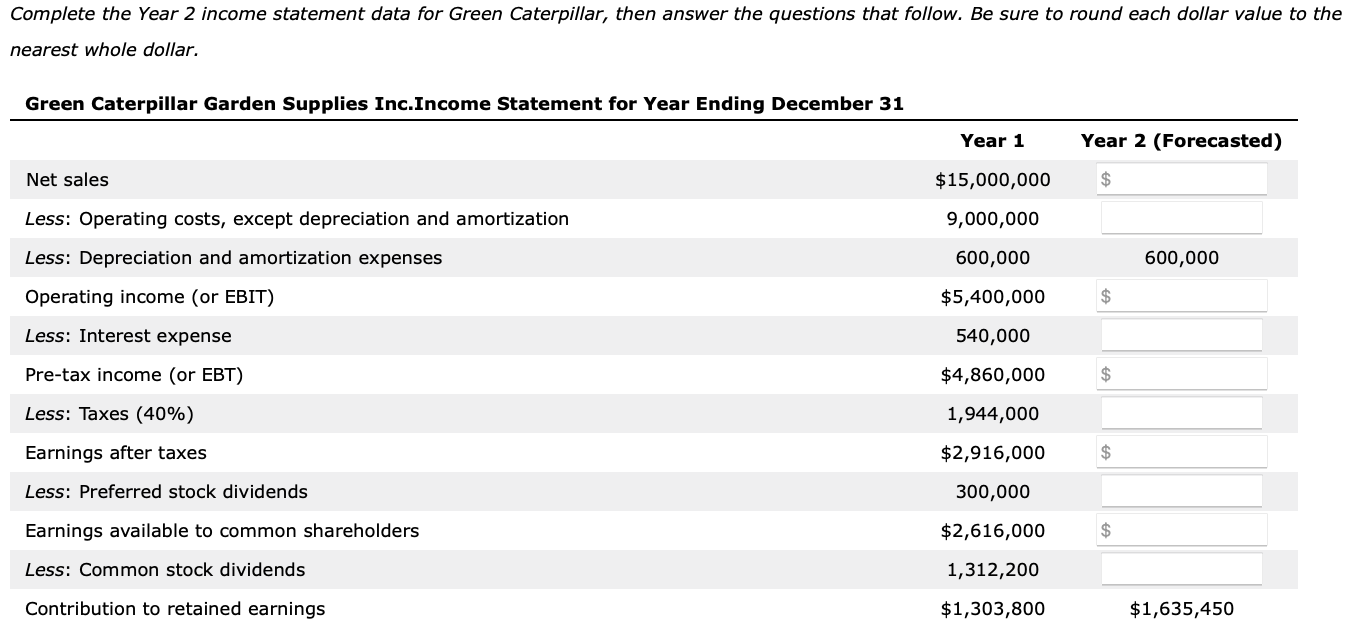 Complete the Year 2 income statement data for Green Caterpillar, then answer the questions that follow. Be sure to round each dollar value to the nearest whole dollar.

Green Caterpillar Garden Supplies Inc.Income Statement for Year Ending December 31

| | Year 1 | Year 2 (Forecasted) |
|---|---|---|
| Net sales | $15,000,000 | $ |
| Less: Operating costs, except depreciation and amortization | 9,000,000 | |
| Less: Depreciation and amortization expenses | 600,000 | 600,000 |
| Operating income (or EBIT) | $5,400,000 | $ |
| Less: Interest expense | 540,000 | |
| Pre-tax income (or EBT) | $4,860,000 | $ |
| Less: Taxes (40%) | 1,944,000 | |
| Earnings after taxes | $2,916,000 | $ |
| Less: Preferred stock dividends | 300,000 | |
| Earnings available to common shareholders | $2,616,000 | $ |
| Less: Common stock dividends | 1,312,200 | |
| Contribution to retained earnings | $1,303,800 | $1,635,450 |